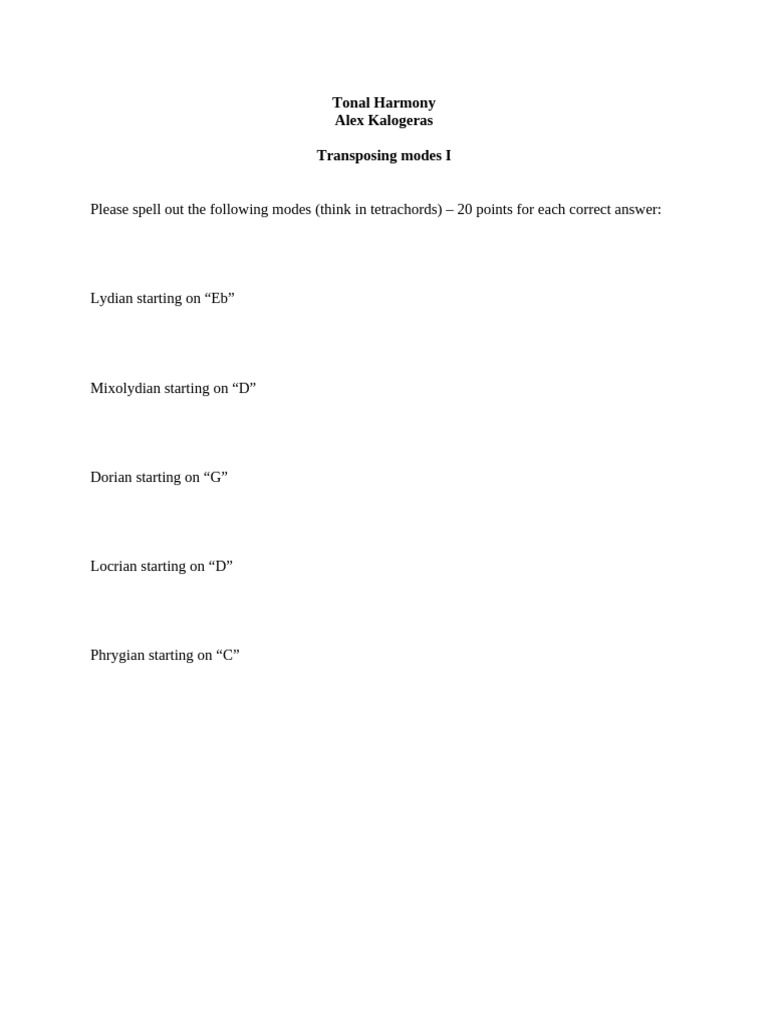 Tonal Harmony
Alex Kalogeras

Transposing modes I

Please spell out the following modes (think in tetrachords) – 20 points for each correct answer:

Lydian starting on “Eb”

Mixolydian starting on “D”

Dorian starting on “G”

Locrian starting on “D”

Phrygian starting on “C”